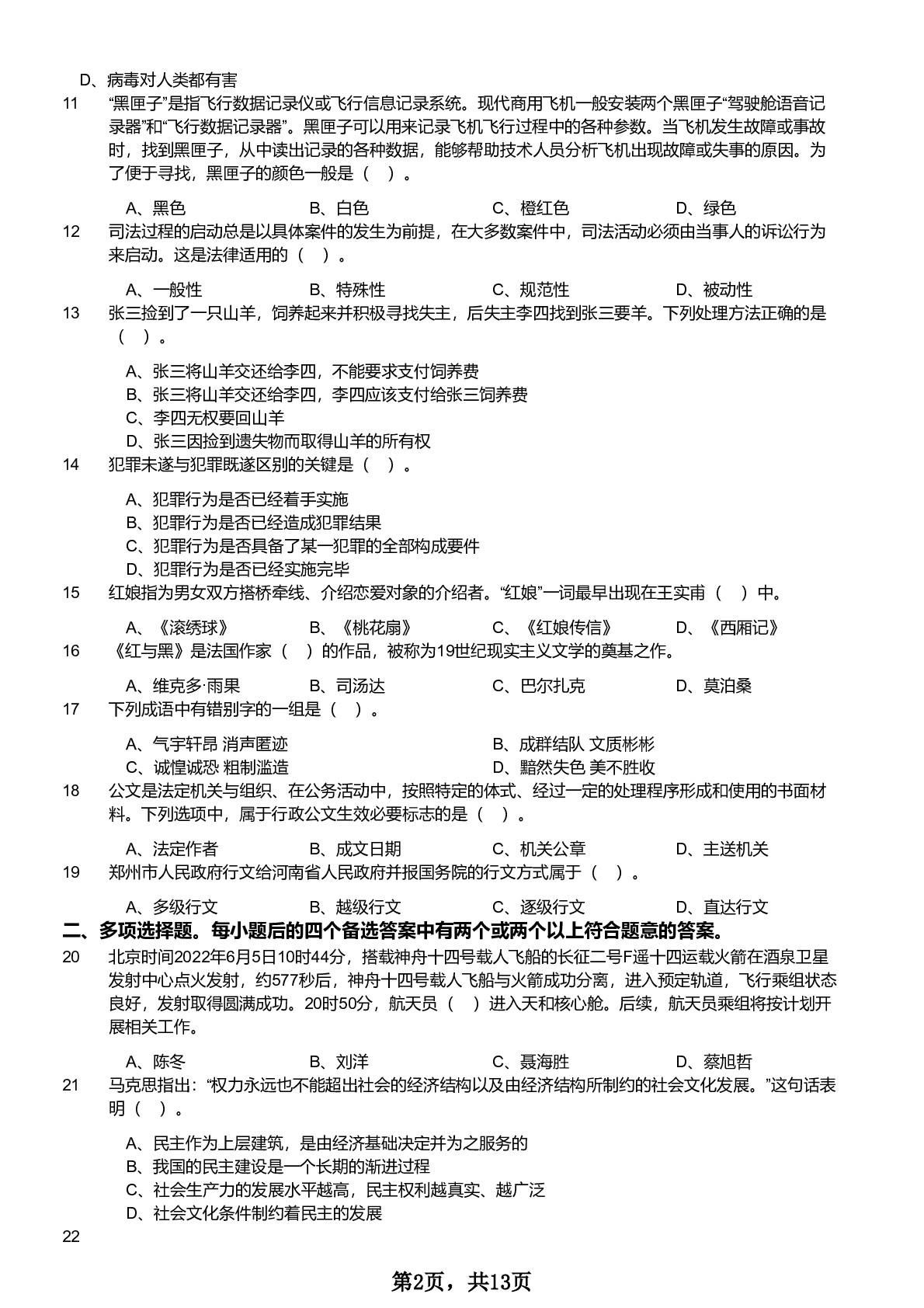 D、病毒对人类都有害

11 “黑匣子”是指飞行数据记录仪或飞行信息记录系统。现代商用飞机一般安装两个黑匣子“驾驶舱语音记录器”和“飞行数据记录器”。黑匣子可以用来记录飞机飞行过程中的各种参数。当飞机发生故障或事故时，找到黑匣子，从中读出记录的各种数据，能够帮助技术人员分析飞机出现故障或失事的原因。为了便于寻找，黑匣子的颜色一般是（ ）。

A、黑色 B、白色 C、橙红色 D、绿色

12 司法过程的启动总是以具体案件的发生为前提，在大多数案件中，司法活动必须由当事人的诉讼行为来启动。这是法律适用的（ ）。

A、一般性 B、特殊性 C、规范性 D、被动性

13 张三捡到了一只山羊，饲养起来并积极寻找失主，后失主李四找到张三要羊。下列处理方法正确的是（ ）。

A、张三将山羊交还给李四，不能要求支付饲养费
B、张三将山羊交还给李四，李四应该支付给张三饲养费
C、李四无权要回山羊
D、张三因捡到遗失物而取得山羊的所有权

14 犯罪未遂与犯罪既遂区别的关键是（ ）。

A、犯罪行为是否已经着手实施
B、犯罪行为是否已经造成犯罪结果
C、犯罪行为是否具备了某一犯罪的全部构成要件
D、犯罪行为是否已经实施完毕

15 红娘指为男女双方搭桥牵线、介绍恋爱对象的介绍者。“红娘”一词最早出现在王实甫（ ）中。

A、《滚绣球》 B、《桃花扇》 C、《红娘传信》 D、《西厢记》

16 《红与黑》是法国作家（ ）的作品，被称为19世纪现实主义文学的奠基之作。

A、维克多·雨果 B、司汤达 C、巴尔扎克 D、莫泊桑

17 下列成语中有错别字的一组是（ ）。

A、气宇轩昂 消声匿迹 B、成群结队 文质彬彬
C、诚惶诚恐 粗制滥造 D、黯然失色 美不胜收

18 公文是法定机关与组织、在公务活动中，按照特定的体式、经过一定的处理程序形成和使用的书面材料。下列选项中，属于行政公文生效必要标志的是（ ）。

A、法定作者 B、成文日期 C、机关公章 D、主送机关

19 郑州市人民政府行文给河南省人民政府并报国务院的行文方式属于（ ）。

A、多级行文 B、越级行文 C、逐级行文 D、直达行文

二、多项选择题。每小题后的四个备选答案中有两个或两个以上符合题意的答案。

20 北京时间2022年6月5日10时44分，搭载神舟十四号载人飞船的长征二号F遥十四运载火箭在酒泉卫星发射中心点火发射，约577秒后，神舟十四号载人飞船与火箭成功分离，进入预定轨道，飞行乘组状态良好，发射取得圆满成功。20时50分，航天员（ ）进入天和核心舱。后续，航天员乘组将按计划开展相关工作。

A、陈冬 B、刘洋 C、聂海胜 D、蔡旭哲

21 马克思指出：“权力永远也不能超出社会的经济结构以及由经济结构所制约的社会文化发展。”这句话表明（ ）。

A、民主作为上层建筑，是由经济基础决定并为之服务的
B、我国的民主建设是一个长期的渐进过程
C、社会生产力的发展水平越高，民主权利越真实、越广泛
D、社会文化条件制约着民主的发展

22

第2页，共13页